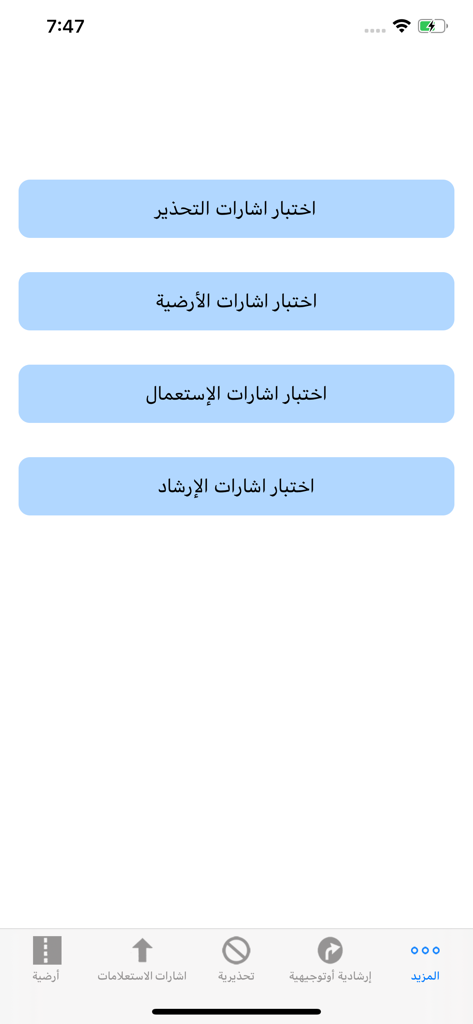 7:47

اختبار اشارات التحذير

اختبار اشارات الأرضية

اختبار اشارات الإستعمال

اختبار اشارات الإرشاد

المزيد
إرشادية أوتوجيهية
تحذيرية
اشارات الاستعلامات
أرضية